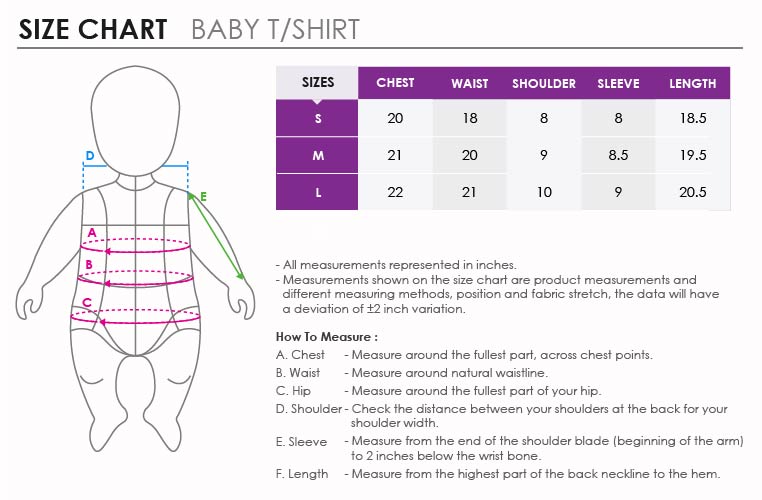 SIZE CHART BABY T/SHIRT

D
E
A
B
C

| SIZES | CHEST | WAIST | SHOULDER | SLEEVE | LENGTH |
|---|---|---|---|---|---|
| S | 20 | 18 | 8 | 8 | 18.5 |
| M | 21 | 20 | 9 | 8.5 | 19.5 |
| L | 22 | 21 | 10 | 9 | 20.5 |

- All measurements represented in inches.
- Measurements shown on the size chart are product measurements and different measuring methods, position and fabric stretch, the data will have a deviation of ±2 inch variation.

How To Measure :
A. Chest - Measure around the fullest part, across chest points.
B. Waist - Measure around natural waistline.
C. Hip - Measure around the fullest part of your hip.
D. Shoulder - Check the distance between your shoulders at the back for your shoulder width.
E. Sleeve - Measure from the end of the shoulder blade (beginning of the arm) to 2 inches below the wrist bone.
F. Length - Measure from the highest part of the back neckline to the hem.